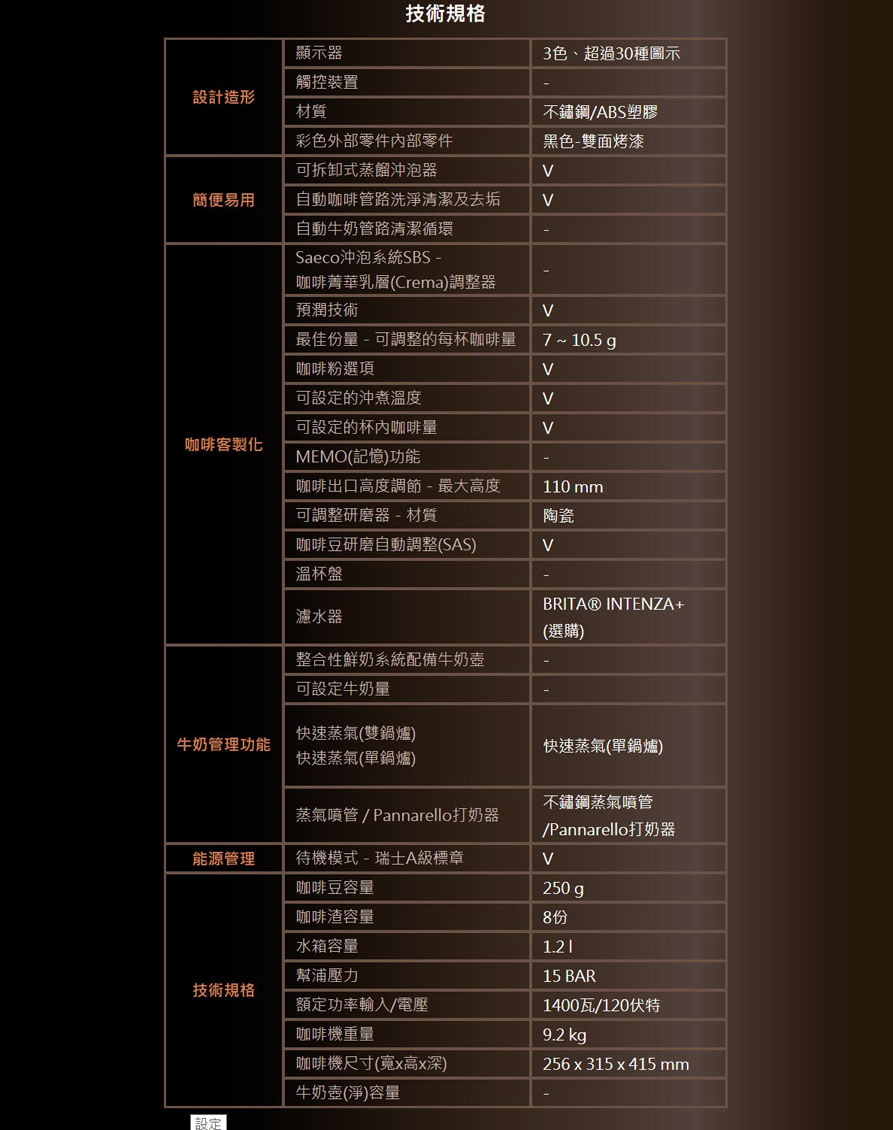 技術規格

| | | |
|---|---|---|
| 設計造形 | 顯示器 | 3色、超過30種圖示 |
| | 觸控裝置 | - |
| | 材質 | 不鏽鋼/ABS塑膠 |
| | 彩色外部零件內部零件 | 黑色-雙面烤漆 |
| 簡便易用 | 可拆卸式蒸餾沖泡器 | V |
| | 自動咖啡管路洗淨清潔及去垢 | V |
| | 自動牛奶管路清潔循環 | - |
| 咖啡客製化 | Saeco沖泡系統SBS - 咖啡菁華乳層(Crema)調整器 | - |
| | 預潤技術 | V |
| | 最佳份量 - 可調整的每杯咖啡量 | 7 ~ 10.5 g |
| | 咖啡粉選項 | V |
| | 可設定的沖煮溫度 | V |
| | 可設定的杯內咖啡量 | V |
| | MEMO(記憶)功能 | - |
| | 咖啡出口高度調節 - 最大高度 | 110 mm |
| | 可調整研磨器 - 材質 | 陶瓷 |
| | 咖啡豆研磨自動調整(SAS) | V |
| | 溫杯盤 | - |
| | 濾水器 | BRITA® INTENZA+ (選購) |
| 牛奶管理功能 | 整合性鮮奶系統配備牛奶壺 | - |
| | 可設定牛奶量 | - |
| | 快速蒸氣(雙鍋爐) 快速蒸氣(單鍋爐) | 快速蒸氣(單鍋爐) |
| | 蒸氣噴管 / Pannarello打奶器 | 不鏽鋼蒸氣噴管 /Pannarello打奶器 |
| 能源管理 | 待機模式 - 瑞士A級標章 | V |
| 技術規格 | 咖啡豆容量 | 250 g |
| | 咖啡渣容量 | 8份 |
| | 水箱容量 | 1.2 l |
| | 幫浦壓力 | 15 BAR |
| | 額定功率輸入/電壓 | 1400瓦/120伏特 |
| | 咖啡機重量 | 9.2 kg |
| | 咖啡機尺寸(寬x高x深) | 256 x 315 x 415 mm |
| | 牛奶壺(淨)容量 | - |

設定